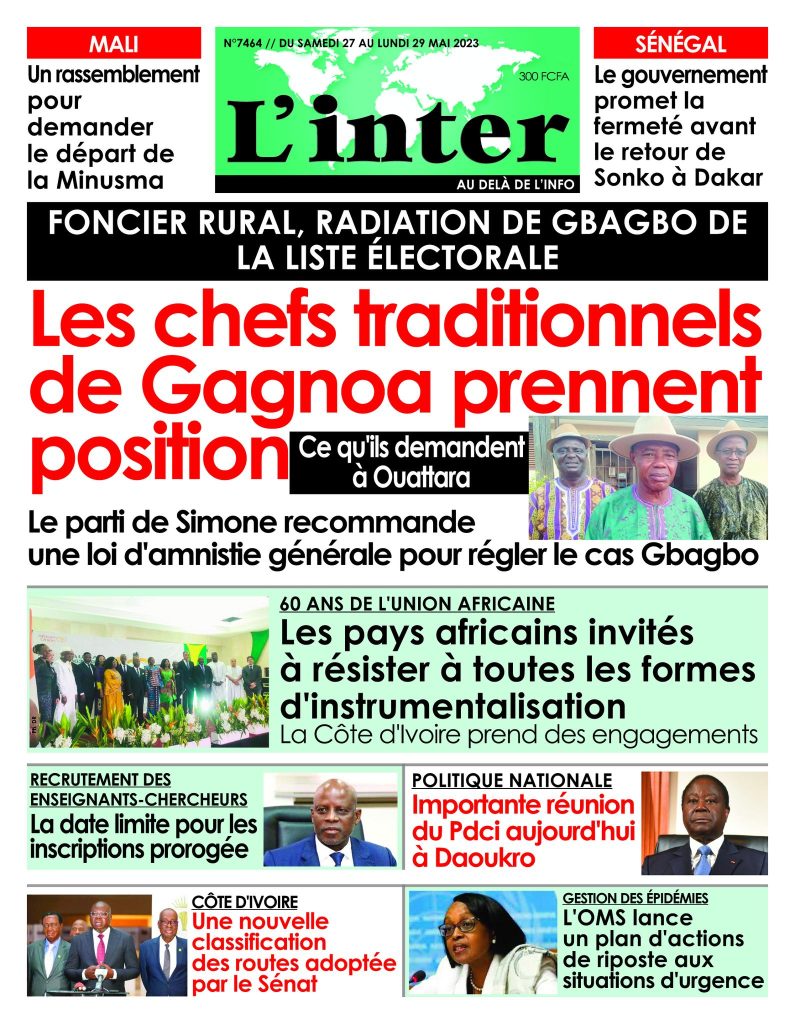 MALI
Un rassemblement pour demander le départ de la Minusma

N°7464 // DU SAMEDI 27 AU LUNDI 29 MAI 2023
300 FCFA
L'inter
AU DELÀ DE L'INFO

SÉNÉGAL
Le gouvernement promet la fermeté avant le retour de Sonko à Dakar

FONCIER RURAL, RADIATION DE GBAGBO DE LA LISTE ÉLECTORALE
Les chefs traditionnels de Gagnoa prennent position
Ce qu'ils demandent à Ouattara
Le parti de Simone recommande une loi d'amnistie générale pour régler le cas Gbagbo

60 ANS DE L'UNION AFRICAINE
Les pays africains invités à résister à toutes les formes d'instrumentalisation
La Côte d'Ivoire prend des engagements

RECRUTEMENT DES ENSEIGNANTS-CHERCHEURS
La date limite pour les inscriptions prorogée

POLITIQUE NATIONALE
Importante réunion du Pdci aujourd'hui à Daoukro

CÔTE D'IVOIRE
Une nouvelle classification des routes adoptée par le Sénat

GESTION DES ÉPIDÉMIES
L'OMS lance un plan d'actions de riposte aux situations d'urgence